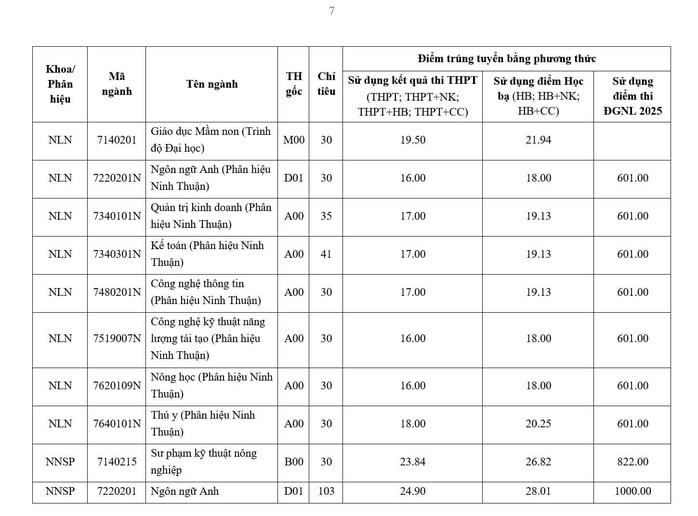 7

| Khoa/ Phân hiệu | Mã ngành | Tên ngành | TH gốc | Chỉ tiêu | Điểm trúng tuyển bằng phương thức | | |
|---|---|---|---|---|---|---|---|
| | | | | | Sử dụng kết quả thi THPT (THPT; THPT+NK; THPT+HB; THPT+CC) | Sử dụng điểm Học bạ (HB; HB+NK; HB+CC) | Sử dụng điểm thi ĐGNL 2025 |
| NLN | 7140201 | Giáo dục Mầm non (Trình độ Đại học) | M00 | 30 | 19.50 | 21.94 | |
| NLN | 7220201N | Ngôn ngữ Anh (Phân hiệu Ninh Thuận) | D01 | 30 | 16.00 | 18.00 | 601.00 |
| NLN | 7340101N | Quản trị kinh doanh (Phân hiệu Ninh Thuận) | A00 | 35 | 17.00 | 19.13 | 601.00 |
| NLN | 7340301N | Kế toán (Phân hiệu Ninh Thuận) | A00 | 41 | 17.00 | 19.13 | 601.00 |
| NLN | 7480201N | Công nghệ thông tin (Phân hiệu Ninh Thuận) | A00 | 30 | 17.00 | 19.13 | 601.00 |
| NLN | 7519007N | Công nghệ kỹ thuật năng lượng tái tạo (Phân hiệu Ninh Thuận) | A00 | 30 | 16.00 | 18.00 | 601.00 |
| NLN | 7620109N | Nông học (Phân hiệu Ninh Thuận) | A00 | 30 | 16.00 | 18.00 | 601.00 |
| NLN | 7640101N | Thú y (Phân hiệu Ninh Thuận) | A00 | 30 | 18.00 | 20.25 | 601.00 |
| NNSP | 7140215 | Sư phạm kỹ thuật nông nghiệp | B00 | 30 | 23.84 | 26.82 | 822.00 |
| NNSP | 7220201 | Ngôn ngữ Anh | D01 | 103 | 24.90 | 28.01 | 1000.00 |